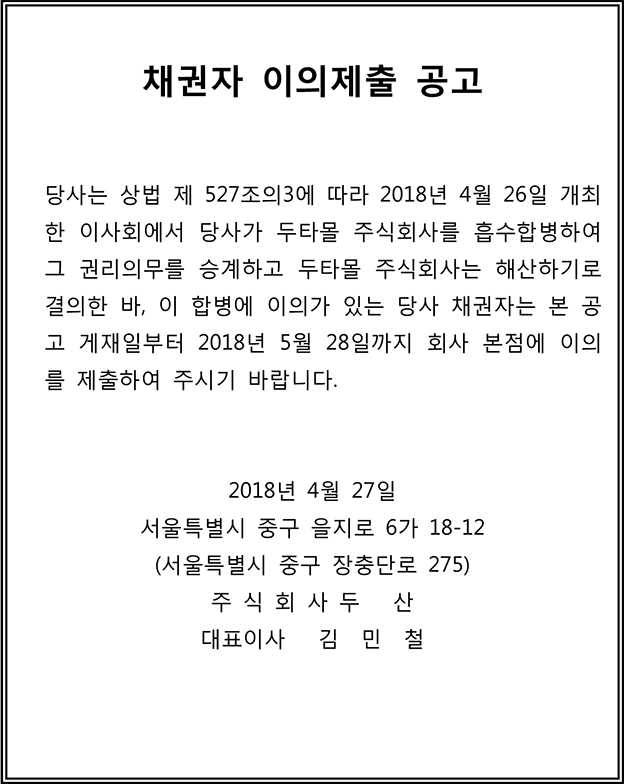 채권자 이의제출 공고

당사는 상법 제 527조의3에 따라 2018년 4월 26일 개최한 이사회에서 당사가 두타몰 주식회사를 흡수합병하여 그 권리의무를 승계하고 두타몰 주식회사는 해산하기로 결의한 바, 이 합병에 이의가 있는 당사 채권자는 본 공고 게재일부터 2018년 5월 28일까지 회사 본점에 이의를 제출하여 주시기 바랍니다.

2018년 4월 27일
서울특별시 중구 을지로 6가 18-12
(서울특별시 중구 장충단로 275)
주 식 회 사 두 산
대표이사 김 민 철